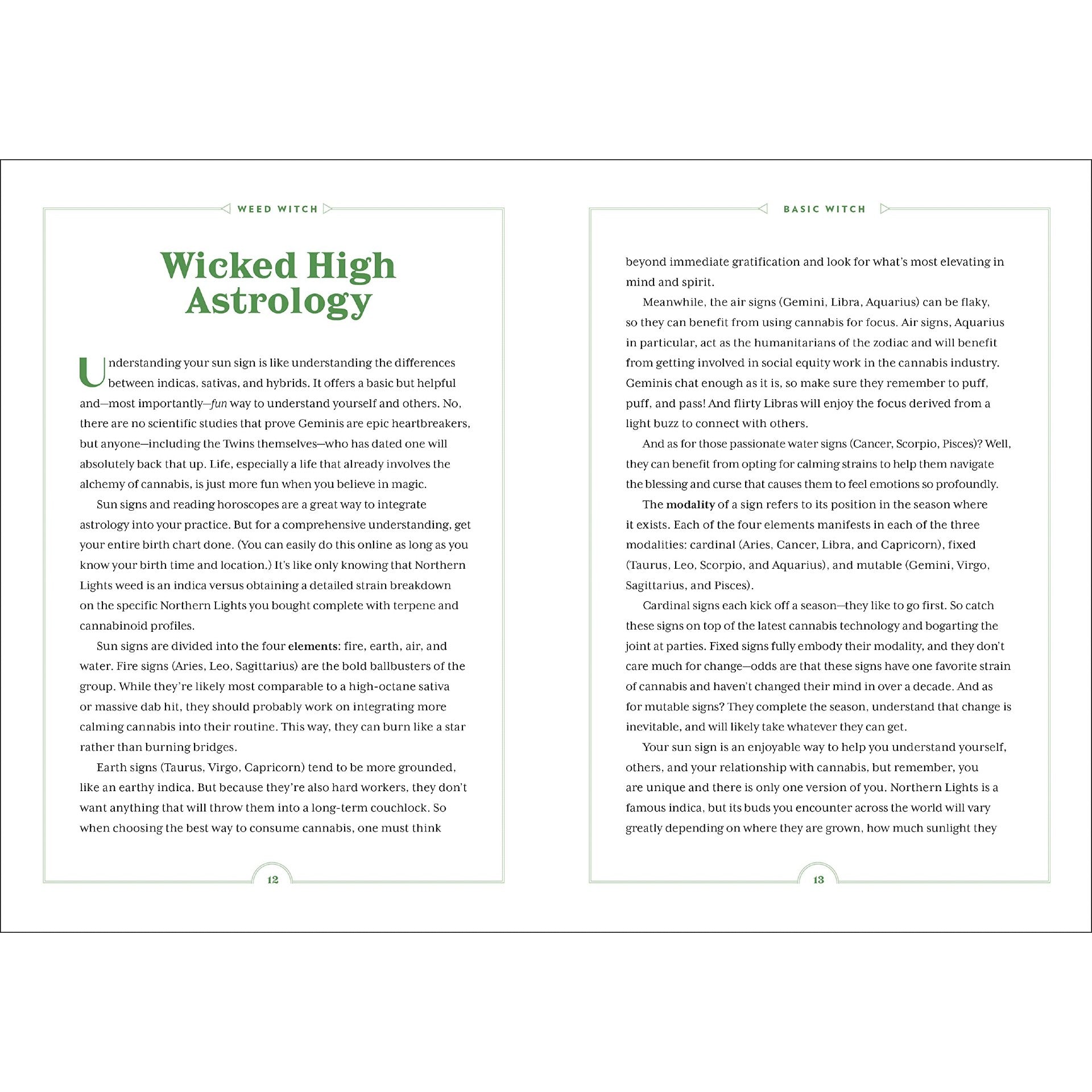 WEED WITCH

Wicked High Astrology

Understanding your sun sign is like understanding the differences between indicas, sativas, and hybrids. It offers a basic but helpful and—most importantly—fun way to understand yourself and others. No, there are no scientific studies that prove Geminis are epic heartbreakers, but anyone—including the Twins themselves—who has dated one will absolutely back that up. Life, especially a life that already involves the alchemy of cannabis, is just more fun when you believe in magic.

Sun signs and reading horoscopes are a great way to integrate astrology into your practice. But for a comprehensive understanding, get your entire birth chart done. (You can easily do this online as long as you know your birth time and location.) It's like only knowing that Northern Lights weed is an indica versus obtaining a detailed strain breakdown on the specific Northern Lights you bought complete with terpene and cannabinoid profiles.

Sun signs are divided into the four elements: fire, earth, air, and water. Fire signs (Aries, Leo, Sagittarius) are the bold ballbusters of the group. While they're likely most comparable to a high-octane sativa or massive dab hit, they should probably work on integrating more calming cannabis into their routine. This way, they can burn like a star rather than burning bridges.

Earth signs (Taurus, Virgo, Capricorn) tend to be more grounded, like an earthy indica. But because they're also hard workers, they don't want anything that will throw them into a long-term couchlock. So when choosing the best way to consume cannabis, one must think

12

BASIC WITCH

beyond immediate gratification and look for what's most elevating in mind and spirit.

Meanwhile, the air signs (Gemini, Libra, Aquarius) can be flaky, so they can benefit from using cannabis for focus. Air signs, Aquarius in particular, act as the humanitarians of the zodiac and will benefit from getting involved in social equity work in the cannabis industry. Geminis chat enough as it is, so make sure they remember to puff, puff, and pass! And flirty Libras will enjoy the focus derived from a light buzz to connect with others.

And as for those passionate water signs (Cancer, Scorpio, Pisces)? Well, they can benefit from opting for calming strains to help them navigate the blessing and curse that causes them to feel emotions so profoundly.

The modality of a sign refers to its position in the season where it exists. Each of the four elements manifests in each of the three modalities: cardinal (Aries, Cancer, Libra, and Capricorn), fixed (Taurus, Leo, Scorpio, and Aquarius), and mutable (Gemini, Virgo, Sagittarius, and Pisces).

Cardinal signs each kick off a season—they like to go first. So catch these signs on top of the latest cannabis technology and bogarting the joint at parties. Fixed signs fully embody their modality, and they don't care much for change—odds are that these signs have one favorite strain of cannabis and haven't changed their mind in over a decade. And as for mutable signs? They complete the season, understand that change is inevitable, and will likely take whatever they can get.

Your sun sign is an enjoyable way to help you understand yourself, others, and your relationship with cannabis, but remember, you are unique and there is only one version of you. Northern Lights is a famous indica, but its buds you encounter across the world will vary greatly depending on where they are grown, how much sunlight they

13